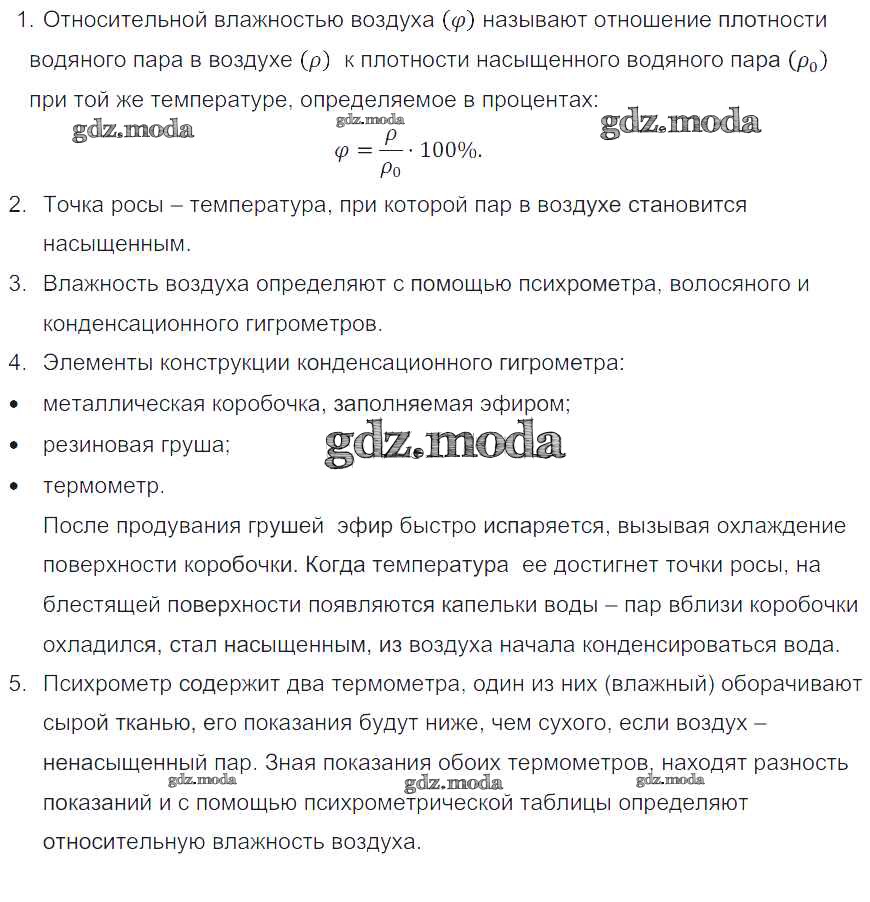 1. Относительной влажностью воздуха ($\varphi$) называют отношение плотности водяного пара в воздухе ($\rho$) к плотности насыщенного водяного пара ($\rho_0$) при той же температуре, определяемое в процентах:

gdz.moda gdz.moda gdz.moda

$\varphi = \frac{\rho}{\rho_0} \cdot 100\%.$

2. Точка росы – температура, при которой пар в воздухе становится насыщенным.
3. Влажность воздуха определяют с помощью психрометра, волосяного и конденсационного гигрометров.
4. Элементы конструкции конденсационного гигрометра:
• металлическая коробочка, заполняемая эфиром;
• резиновая груша;

gdz.moda

• термометр.

После продувания грушей эфир быстро испаряется, вызывая охлаждение поверхности коробочки. Когда температура ее достигнет точки росы, на блестящей поверхности появляются капельки воды – пар вблизи коробочки охладился, стал насыщенным, из воздуха начала конденсироваться вода.
5. Психрометр содержит два термометра, один из них (влажный) оборачивают сырой тканью, его показания будут ниже, чем сухого, если воздух – ненасыщенный пар. Зная показания обоих термометров, находят разность показаний и с помощью психрометрической таблицы определяют относительную влажность воздуха.

gdz.moda gdz.moda gdz.moda